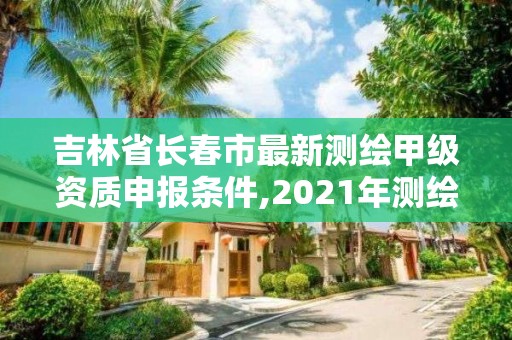 吉林省长春市最新测绘甲级资质申报条件,2021年测绘